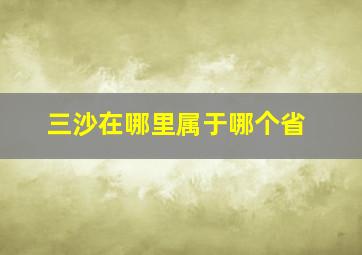 三沙在哪里属于哪个省